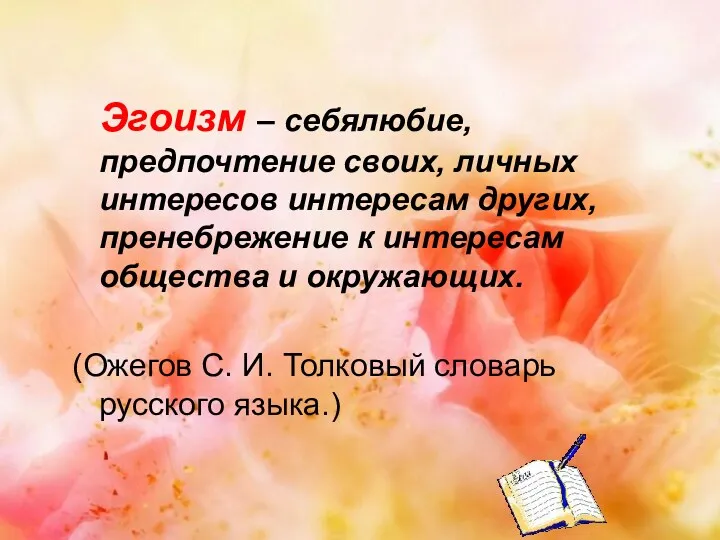 Эгоизм – себялюбие, предпочтение своих, личных интересов интересам других, пренебрежение к интересам общества и окружающих.

(Ожегов С. И. Толковый словарь русского языка.)